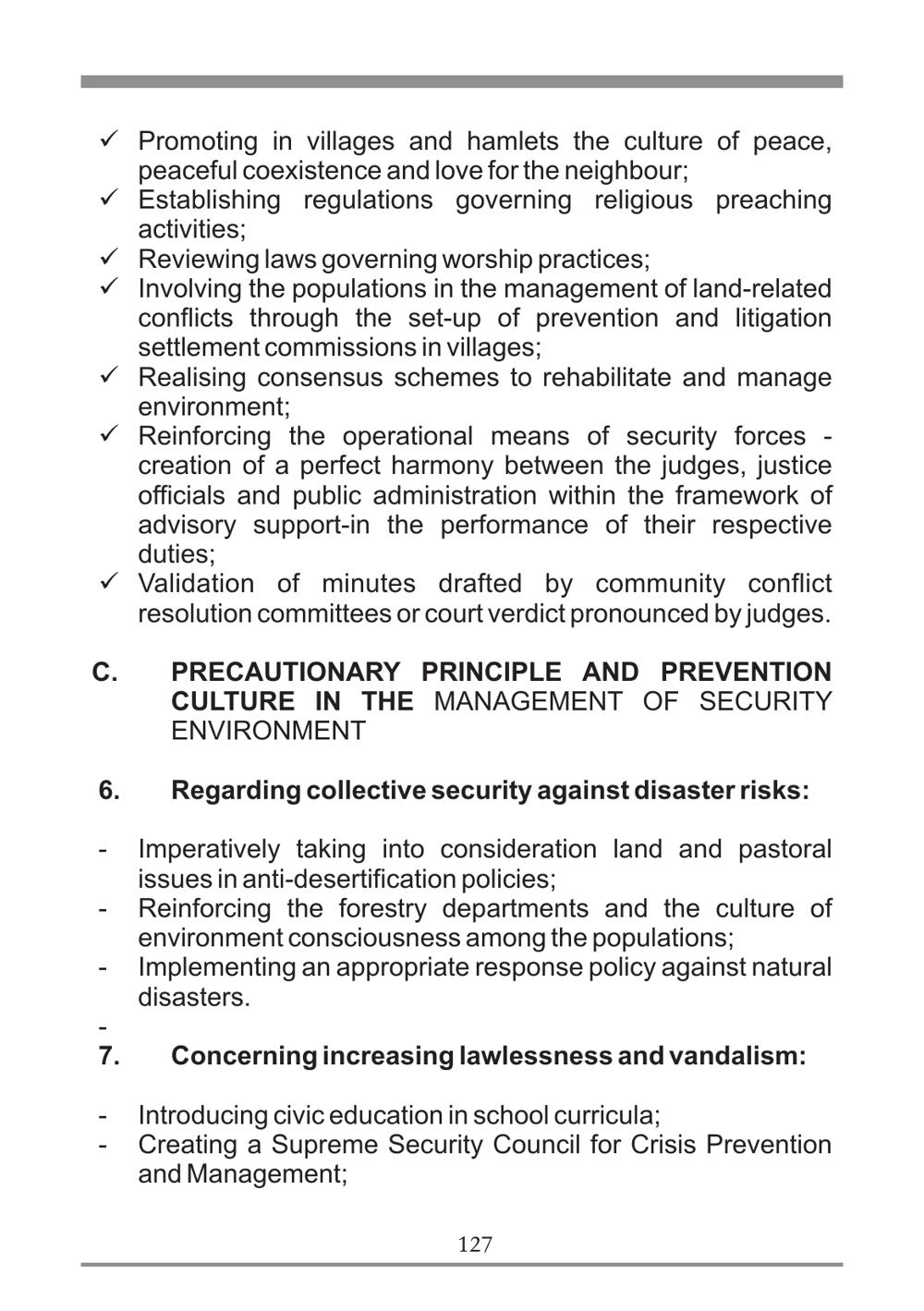 ✓ Promoting in villages and hamlets the culture of peace, peaceful coexistence and love for the neighbour;
✓ Establishing regulations governing religious preaching activities;
✓ Reviewing laws governing worship practices;
✓ Involving the populations in the management of land-related conflicts through the set-up of prevention and litigation settlement commissions in villages;
✓ Realising consensus schemes to rehabilitate and manage environment;
✓ Reinforcing the operational means of security forces - creation of a perfect harmony between the judges, justice officials and public administration within the framework of advisory support-in the performance of their respective duties;
✓ Validation of minutes drafted by community conflict resolution committees or court verdict pronounced by judges.

C. PRECAUTIONARY PRINCIPLE AND PREVENTION CULTURE IN THE MANAGEMENT OF SECURITY ENVIRONMENT

6. Regarding collective security against disaster risks:

- Imperatively taking into consideration land and pastoral issues in anti-desertification policies;
- Reinforcing the forestry departments and the culture of environment consciousness among the populations;
- Implementing an appropriate response policy against natural disasters.
-
7. Concerning increasing lawlessness and vandalism:

- Introducing civic education in school curricula;
- Creating a Supreme Security Council for Crisis Prevention and Management;

127